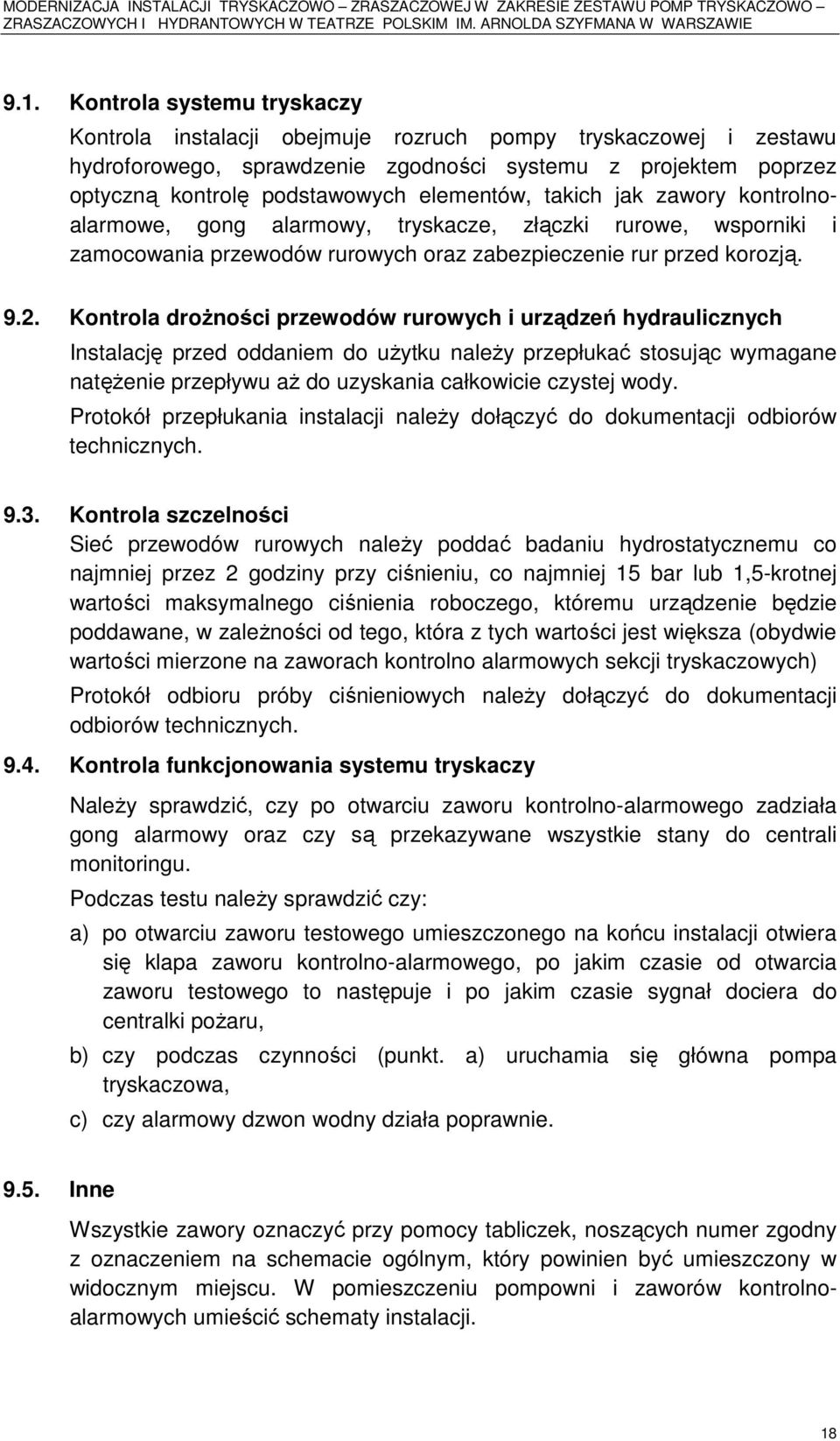 MODERNIZACJA INSTALACJI TRYSKACZOWO – ZRASZACZOWEJ W ZAKRESIE ZESTAWU POMP TRYSKACZOWO – ZRASZACZOWYCH I HYDRANTOWYCH W TEATRZE POLSKIM IM. ARNOLDA SZYFMANA W WARSZAWIE

9.1. Kontrola systemu tryskaczy

Kontrola instalacji obejmuje rozruch pompy tryskaczowej i zestawu hydroforowego, sprawdzenie zgodności systemu z projektem poprzez optyczną kontrolę podstawowych elementów, takich jak zawory kontrolno-alarmowe, gong alarmowy, tryskacze, złączki rurowe, wsporniki i zamocowania przewodów rurowych oraz zabezpieczenie rur przed korozją.

9.2. Kontrola drożności przewodów rurowych i urządzeń hydraulicznych

Instalację przed oddaniem do użytku należy przepłukać stosując wymagane natężenie przepływu aż do uzyskania całkowicie czystej wody.

Protokół przepłukania instalacji należy dołączyć do dokumentacji odbiorów technicznych.

9.3. Kontrola szczelności

Sieć przewodów rurowych należy poddać badaniu hydrostatycznemu co najmniej przez 2 godziny przy ciśnieniu, co najmniej 15 bar lub 1,5-krotnej wartości maksymalnego ciśnienia roboczego, któremu urządzenie będzie poddawane, w zależności od tego, która z tych wartości jest większa (obydwie wartości mierzone na zaworach kontrolno alarmowych sekcji tryskaczowych)

Protokół odbioru próby ciśnieniowych należy dołączyć do dokumentacji odbiorów technicznych.

9.4. Kontrola funkcjonowania systemu tryskaczy

Należy sprawdzić, czy po otwarciu zaworu kontrolno-alarmowego zadziała gong alarmowy oraz czy są przekazywane wszystkie stany do centrali monitoringu.

Podczas testu należy sprawdzić czy:

a) po otwarciu zaworu testowego umieszczonego na końcu instalacji otwiera się klapa zaworu kontrolno-alarmowego, po jakim czasie od otwarcia zaworu testowego to następuje i po jakim czasie sygnał dociera do centralki pożaru,

b) czy podczas czynności (punkt. a) uruchamia się główna pompa tryskaczowa,

c) czy alarmowy dzwon wodny działa poprawnie.

9.5. Inne

Wszystkie zawory oznaczyć przy pomocy tabliczek, noszących numer zgodny z oznaczeniem na schemacie ogólnym, który powinien być umieszczony w widocznym miejscu. W pomieszczeniu pompowni i zaworów kontrolno-alarmowych umieścić schematy instalacji.

18